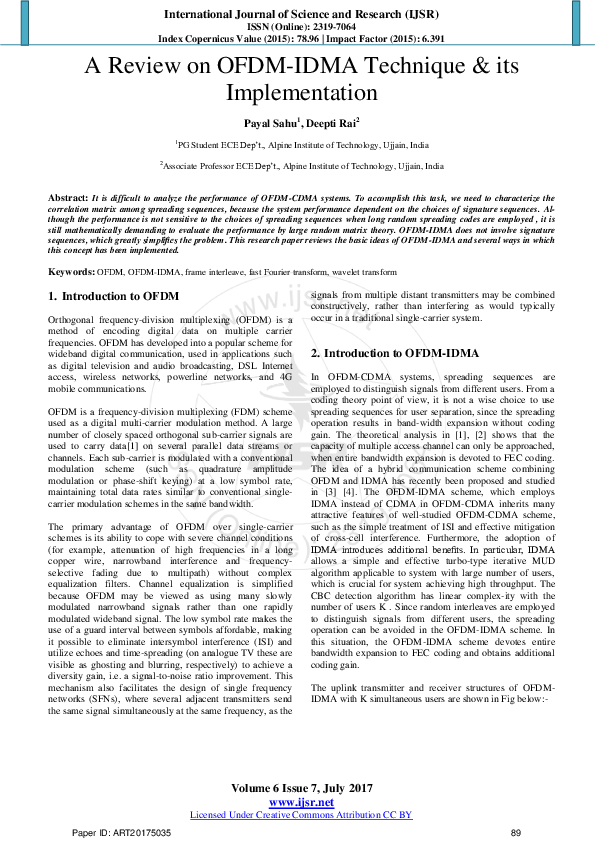 International Journal of Science and Research (IJSR)
ISSN (Online): 2319-7064
Index Copernicus Value (2015): 78.96 | Impact Factor (2015): 6.391

A Review on OFDM-IDMA Technique & its Implementation

Payal Sahu$^1$, Deepti Rai$^2$

$^1$PG Student ECE Dep't., Alpine Institute of Technology, Ujjain, India

$^2$Associate Professor ECE Dep't., Alpine Institute of Technology, Ujjain, India

Abstract: It is difficult to analyze the performance of OFDM-CDMA systems. To accomplish this task, we need to characterize the correlation matrix among spreading sequences, because the system performance dependent on the choices of signature sequences. Although the performance is not sensitive to the choices of spreading sequences when long random spreading codes are employed , it is still mathematically demanding to evaluate the performance by large random matrix theory. OFDM-IDMA does not involve signature sequences, which greatly simplifies the problem. This research paper reviews the basic ideas of OFDM-IDMA and several ways in which this concept has been implemented.

Keywords: OFDM, OFDM-IDMA, frame interleave, fast Fourier transform, wavelet transform

1. Introduction to OFDM

Orthogonal frequency-division multiplexing (OFDM) is a method of encoding digital data on multiple carrier frequencies. OFDM has developed into a popular scheme for wideband digital communication, used in applications such as digital television and audio broadcasting, DSL Internet access, wireless networks, powerline networks, and 4G mobile communications.

OFDM is a frequency-division multiplexing (FDM) scheme used as a digital multi-carrier modulation method. A large number of closely spaced orthogonal sub-carrier signals are used to carry data[1] on several parallel data streams or channels. Each sub-carrier is modulated with a conventional modulation scheme (such as quadrature amplitude modulation or phase-shift keying) at a low symbol rate, maintaining total data rates similar to conventional single-carrier modulation schemes in the same bandwidth.

The primary advantage of OFDM over single-carrier schemes is its ability to cope with severe channel conditions (for example, attenuation of high frequencies in a long copper wire, narrowband interference and frequency-selective fading due to multipath) without complex equalization filters. Channel equalization is simplified because OFDM may be viewed as using many slowly modulated narrowband signals rather than one rapidly modulated wideband signal. The low symbol rate makes the use of a guard interval between symbols affordable, making it possible to eliminate intersymbol interference (ISI) and utilize echoes and time-spreading (on analogue TV these are visible as ghosting and blurring, respectively) to achieve a diversity gain, i.e. a signal-to-noise ratio improvement. This mechanism also facilitates the design of single frequency networks (SFNs), where several adjacent transmitters send the same signal simultaneously at the same frequency, as the signals from multiple distant transmitters may be combined constructively, rather than interfering as would typically occur in a traditional single-carrier system.

2. Introduction to OFDM-IDMA

In OFDM-CDMA systems, spreading sequences are employed to distinguish signals from different users. From a coding theory point of view, it is not a wise choice to use spreading sequences for user separation, since the spreading operation results in band-width expansion without coding gain. The theoretical analysis in [1], [2] shows that the capacity of multiple access channel can only be approached, when entire bandwidth expansion is devoted to FEC coding. The idea of a hybrid communication scheme combining OFDM and IDMA has recently been proposed and studied in [3] [4]. The OFDM-IDMA scheme, which employs IDMA instead of CDMA in OFDM-CDMA inherits many attractive features of well-studied OFDM-CDMA scheme, such as the simple treatment of ISI and effective mitigation of cross-cell interference. Furthermore, the adoption of IDMA introduces additional benefits. In particular, IDMA allows a simple and effective turbo-type iterative MUD algorithm applicable to system with large number of users, which is crucial for system achieving high throughput. The CBC detection algorithm has linear complex-ity with the number of users K . Since random interleaves are employed to distinguish signals from different users, the spreading operation can be avoided in the OFDM-IDMA scheme. In this situation, the OFDM-IDMA scheme devotes entire bandwidth expansion to FEC coding and obtains additional coding gain.

The uplink transmitter and receiver structures of OFDM-IDMA with K simultaneous users are shown in Fig below:-

Volume 6 Issue 7, July 2017
www.ijsr.net
Licensed Under Creative Commons Attribution CC BY

Paper ID: ART20175035 89